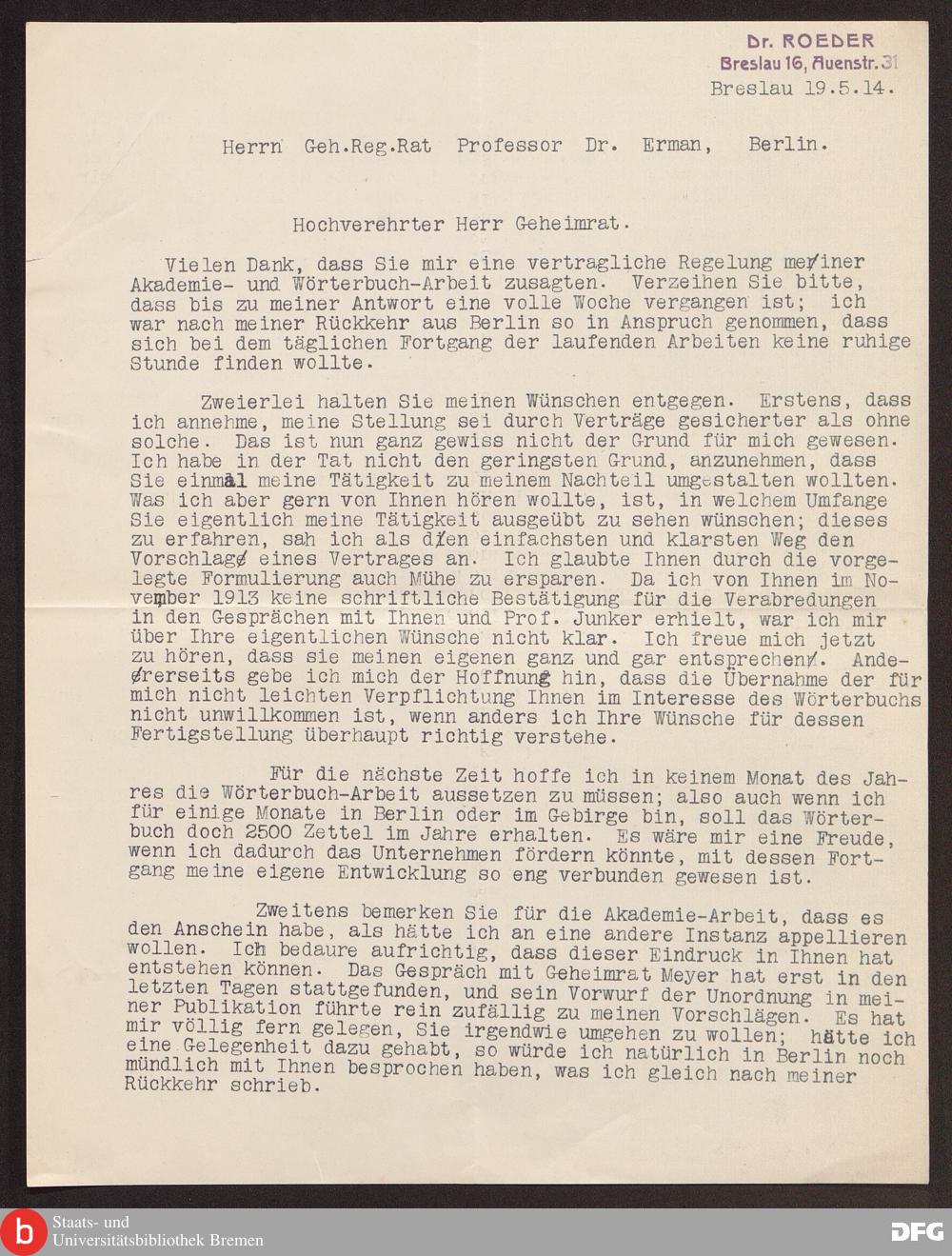 Dr. ROEDER
Breslau 16, Auenstr. 31
Breslau 19.5.14.

Herrn Geh.Reg.Rat Professor Dr. Erman, Berlin.

Hochverehrter Herr Geheimrat.

Vielen Dank, dass Sie mir eine vertragliche Regelung meiner Akademie- und Wörterbuch-Arbeit zusagten. Verzeihen Sie bitte, dass bis zu meiner Antwort eine volle Woche vergangen ist; ich war nach meiner Rückkehr aus Berlin so in Anspruch genommen, dass sich bei dem täglichen Fortgang der laufenden Arbeiten keine ruhige Stunde finden wollte.

Zweierlei halten Sie meinen Wünschen entgegen. Erstens, dass ich annehme, meine Stellung sei durch Verträge gesicherter als ohne solche. Das ist nun ganz gewiss nicht der Grund für mich gewesen. Ich habe in der Tat nicht den geringsten Grund, anzunehmen, dass Sie einmal meine Tätigkeit zu meinem Nachteil umgestalten wollten. Was ich aber gern von Ihnen hören wollte, ist, in welchem Umfange Sie eigentlich meine Tätigkeit ausgeübt zu sehen wünschen; dieses zu erfahren, sah ich als den einfachsten und klarsten Weg den Vorschlag eines Vertrages an. Ich glaubte Ihnen durch die vorgelegte Formulierung auch Mühe zu ersparen. Da ich von Ihnen im November 1913 keine schriftliche Bestätigung für die Verabredungen in den Gesprächen mit Ihnen und Prof. Junker erhielt, war ich mir über Ihre eigentlichen Wünsche nicht klar. Ich freue mich jetzt zu hören, dass sie meinen eigenen ganz und gar entsprechen. Andererseits gebe ich mich der Hoffnung hin, dass die Übernahme der für mich nicht leichten Verpflichtung Ihnen im Interesse des Wörterbuchs nicht unwillkommen ist, wenn anders ich Ihre Wünsche für dessen Fertigstellung überhaupt richtig verstehe.

Für die nächste Zeit hoffe ich in keinem Monat des Jahres die Wörterbuch-Arbeit aussetzen zu müssen; also auch wenn ich für einige Monate in Berlin oder im Gebirge bin, soll das Wörterbuch doch 2500 Zettel im Jahre erhalten. Es wäre mir eine Freude, wenn ich dadurch das Unternehmen fördern könnte, mit dessen Fortgang meine eigene Entwicklung so eng verbunden gewesen ist.

Zweitens bemerken Sie für die Akademie-Arbeit, dass es den Anschein habe, als hätte ich an eine andere Instanz appellieren wollen. Ich bedaure aufrichtig, dass dieser Eindruck in Ihnen hat entstehen können. Das Gespräch mit Geheimrat Meyer hat erst in den letzten Tagen stattgefunden, und sein Vorwurf der Unordnung in meiner Publikation führte rein zufällig zu meinen Vorschlägen. Es hat mir völlig fern gelegen, Sie irgendwie umgehen zu wollen; hätte ich eine Gelegenheit dazu gehabt, so würde ich natürlich in Berlin noch mündlich mit Ihnen besprochen haben, was ich gleich nach meiner Rückkehr schrieb.

Staats- und Universitätsbibliothek Bremen
DFG